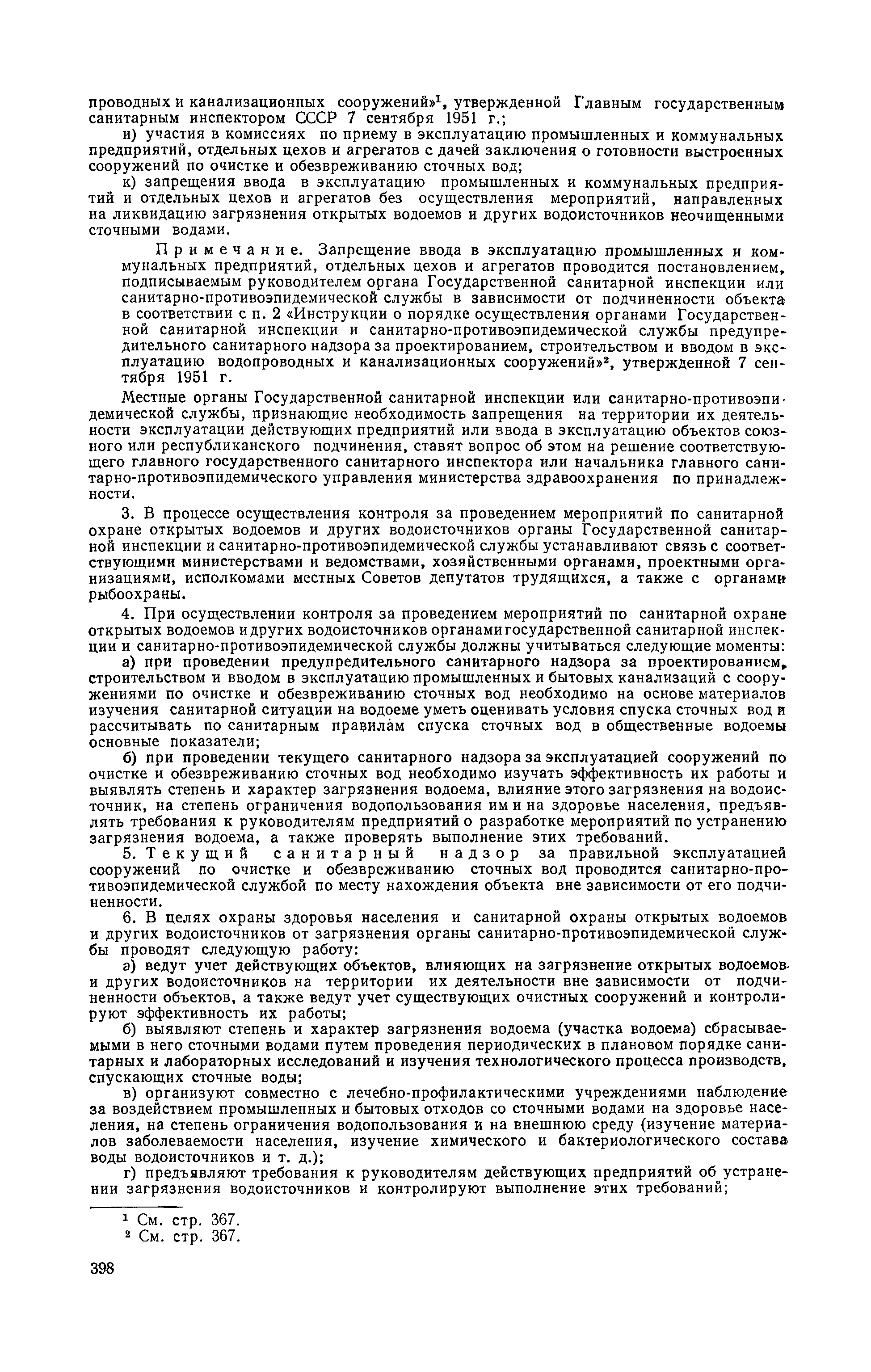 проводных и канализационных сооружений»$^1$, утвержденной Главным государственным санитарным инспектором СССР 7 сентября 1951 г.;

и) участия в комиссиях по приему в эксплуатацию промышленных и коммунальных предприятий, отдельных цехов и агрегатов с дачей заключения о готовности выстроенных сооружений по очистке и обезвреживанию сточных вод;

к) запрещения ввода в эксплуатацию промышленных и коммунальных предприятий и отдельных цехов и агрегатов без осуществления мероприятий, направленных на ликвидацию загрязнения открытых водоемов и других водоисточников неочищенными сточными водами.

Примечание. Запрещение ввода в эксплуатацию промышленных и коммунальных предприятий, отдельных цехов и агрегатов проводится постановлением, подписываемым руководителем органа Государственной санитарной инспекции или санитарно-противоэпидемической службы в зависимости от подчиненности объекта в соответствии с п. 2 «Инструкции о порядке осуществления органами Государственной санитарной инспекции и санитарно-противоэпидемической службы предупредительного санитарного надзора за проектированием, строительством и вводом в эксплуатацию водопроводных и канализационных сооружений»$^2$, утвержденной 7 сентября 1951 г.

Местные органы Государственной санитарной инспекции или санитарно-противоэпидемической службы, признающие необходимость запрещения на территории их деятельности эксплуатации действующих предприятий или ввода в эксплуатацию объектов союзного или республиканского подчинения, ставят вопрос об этом на решение соответствующего главного государственного санитарного инспектора или начальника главного санитарно-противоэпидемического управления министерства здравоохранения по принадлежности.

3. В процессе осуществления контроля за проведением мероприятий по санитарной охране открытых водоемов и других водоисточников органы Государственной санитарной инспекции и санитарно-противоэпидемической службы устанавливают связь с соответствующими министерствами и ведомствами, хозяйственными органами, проектными организациями, исполкомами местных Советов депутатов трудящихся, а также с органами рыбоохраны.

4. При осуществлении контроля за проведением мероприятий по санитарной охране открытых водоемов и других водоисточников органами государственной санитарной инспекции и санитарно-противоэпидемической службы должны учитываться следующие моменты:

а) при проведении предупредительного санитарного надзора за проектированием, строительством и вводом в эксплуатацию промышленных и бытовых канализаций с сооружениями по очистке и обезвреживанию сточных вод необходимо на основе материалов изучения санитарной ситуации на водоеме уметь оценивать условия спуска сточных вод и рассчитывать по санитарным правилам спуска сточных вод в общественные водоемы основные показатели;

б) при проведении текущего санитарного надзора за эксплуатацией сооружений по очистке и обезвреживанию сточных вод необходимо изучать эффективность их работы и выявлять степень и характер загрязнения водоема, влияние этого загрязнения на водоисточник, на степень ограничения водопользования им и на здоровье населения, предъявлять требования к руководителям предприятий о разработке мероприятий по устранению загрязнения водоема, а также проверять выполнение этих требований.

5. Текущий санитарный надзор за правильной эксплуатацией сооружений по очистке и обезвреживанию сточных вод проводится санитарно-противоэпидемической службой по месту нахождения объекта вне зависимости от его подчиненности.

6. В целях охраны здоровья населения и санитарной охраны открытых водоемов и других водоисточников от загрязнения органы санитарно-противоэпидемической службы проводят следующую работу:

а) ведут учет действующих объектов, влияющих на загрязнение открытых водоемов и других водоисточников на территории их деятельности вне зависимости от подчиненности объектов, а также ведут учет существующих очистных сооружений и контролируют эффективность их работы;

б) выявляют степень и характер загрязнения водоема (участка водоема) сбрасываемыми в него сточными водами путем проведения периодических в плановом порядке санитарных и лабораторных исследований и изучения технологического процесса производств, спускающих сточные воды;

в) организуют совместно с лечебно-профилактическими учреждениями наблюдение за воздействием промышленных и бытовых отходов со сточными водами на здоровье населения, на степень ограничения водопользования и на внешнюю среду (изучение материалов заболеваемости населения, изучение химического и бактериологического состава воды водоисточников и т. д.);

г) предъявляют требования к руководителям действующих предприятий об устранении загрязнения водоисточников и контролируют выполнение этих требований;

$^1$ См. стр. 367.
$^2$ См. стр. 367.

398